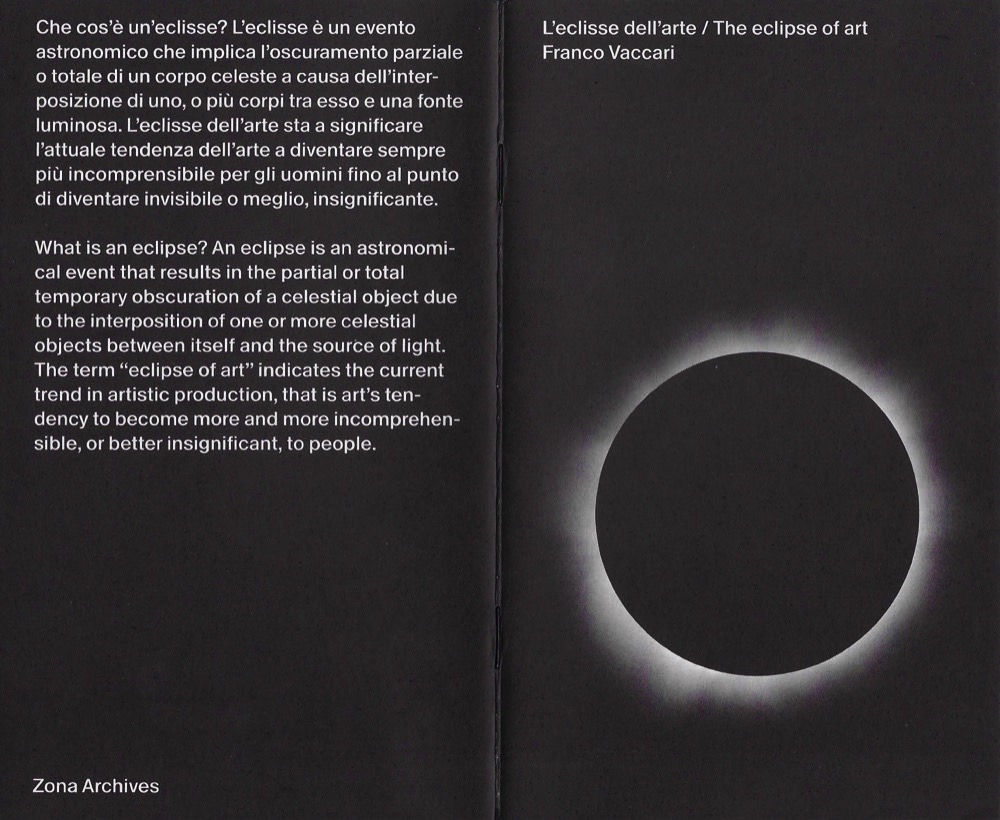 Che cos'è un'eclisse? L'eclisse è un evento astronomico che implica l'oscuramento parziale o totale di un corpo celeste a causa dell'interposizione di uno, o più corpi tra esso e una fonte luminosa. L'eclisse dell'arte sta a significare l'attuale tendenza dell'arte a diventare sempre più incomprensibile per gli uomini fino al punto di diventare invisibile o meglio, insignificante.

What is an eclipse? An eclipse is an astronomical event that results in the partial or total temporary obscuration of a celestial object due to the interposition of one or more celestial objects between itself and the source of light. The term "eclipse of art" indicates the current trend in artistic production, that is art's tendency to become more and more incomprehensible, or better insignificant, to people.

Zona Archives

L'eclisse dell'arte / The eclipse of art
Franco Vaccari